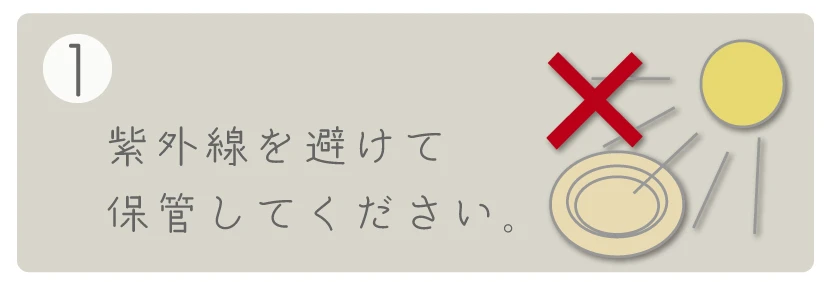 1

紫外線を避けて
保管してください。